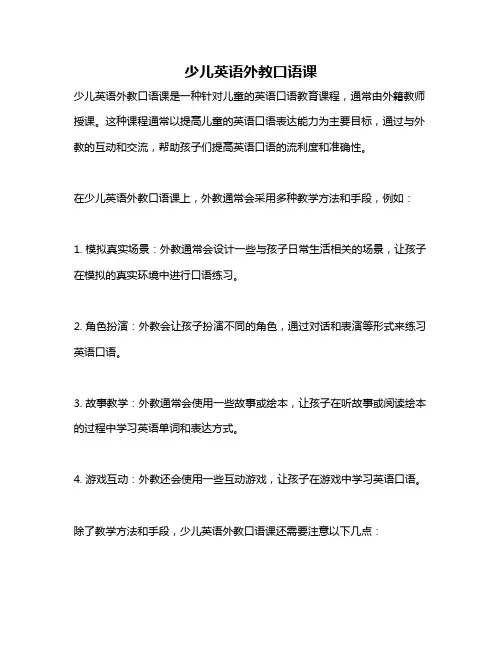 少儿英语外教口语课

少儿英语外教口语课是一种针对儿童的英语口语教育课程，通常由外籍教师授课。这种课程通常以提高儿童的英语口语表达能力为主要目标，通过与外教的互动和交流，帮助孩子们提高英语口语的流利度和准确性。

在少儿英语外教口语课上，外教通常会采用多种教学方法和手段，例如：

1. 模拟真实场景：外教通常会设计一些与孩子日常生活相关的场景，让孩子在模拟的真实环境中进行口语练习。

2. 角色扮演：外教会让孩子扮演不同的角色，通过对话和表演等形式来练习英语口语。

3. 故事教学：外教通常会使用一些故事或绘本，让孩子在听故事或阅读绘本的过程中学习英语单词和表达方式。

4. 游戏互动：外教还会使用一些互动游戏，让孩子在游戏中学习英语口语。

除了教学方法和手段，少儿英语外教口语课还需要注意以下几点：